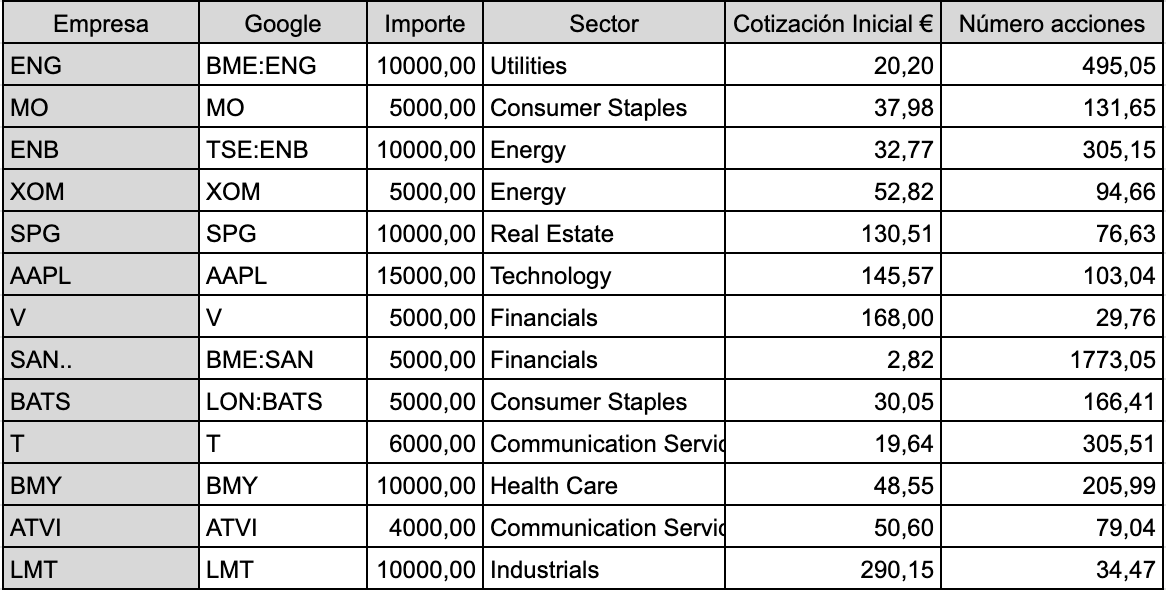 | Empresa | Google | Importe | Sector | Cotización Inicial € | Número acciones |
|---|---|---|---|---|---|
| ENG | BME:ENG | 10000,00 | Utilities | 20,20 | 495,05 |
| MO | MO | 5000,00 | Consumer Staples | 37,98 | 131,65 |
| ENB | TSE:ENB | 10000,00 | Energy | 32,77 | 305,15 |
| XOM | XOM | 5000,00 | Energy | 52,82 | 94,66 |
| SPG | SPG | 10000,00 | Real Estate | 130,51 | 76,63 |
| AAPL | AAPL | 15000,00 | Technology | 145,57 | 103,04 |
| V | V | 5000,00 | Financials | 168,00 | 29,76 |
| SAN.. | BME:SAN | 5000,00 | Financials | 2,82 | 1773,05 |
| BATS | LON:BATS | 5000,00 | Consumer Staples | 30,05 | 166,41 |
| T | T | 6000,00 | Communication Servic | 19,64 | 305,51 |
| BMY | BMY | 10000,00 | Health Care | 48,55 | 205,99 |
| ATVI | ATVI | 4000,00 | Communication Servic | 50,60 | 79,04 |
| LMT | LMT | 10000,00 | Industrials | 290,15 | 34,47 |